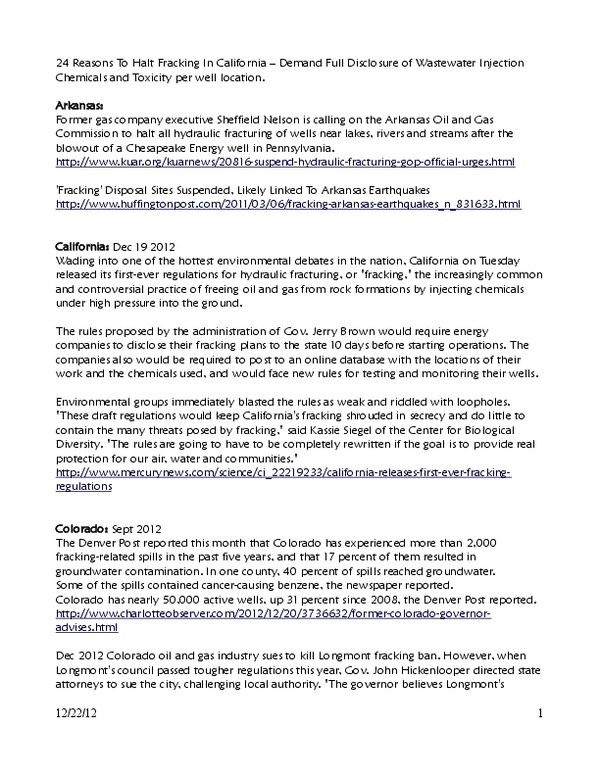 24 Reasons To Halt Fracking In California – Demand Full Disclosure of Wastewater Injection Chemicals and Toxicity per well location.

**Arkansas:**
Former gas company executive Sheffield Nelson is calling on the Arkansas Oil and Gas Commission to halt all hydraulic fracturing of wells near lakes, rivers and streams after the blowout of a Chesapeake Energy well in Pennsylvania.
http://www.kuar.org/kuarnews/20816-suspend-hydraulic-fracturing-gop-official-urges.html

'Fracking' Disposal Sites Suspended, Likely Linked To Arkansas Earthquakes
http://www.huffingtonpost.com/2011/03/06/fracking-arkansas-earthquakes_n_831633.html

**California:** Dec 19 2012
Wading into one of the hottest environmental debates in the nation, California on Tuesday released its first-ever regulations for hydraulic fracturing, or 'fracking,' the increasingly common and controversial practice of freeing oil and gas from rock formations by injecting chemicals under high pressure into the ground.

The rules proposed by the administration of Gov. Jerry Brown would require energy companies to disclose their fracking plans to the state 10 days before starting operations. The companies also would be required to post to an online database with the locations of their work and the chemicals used, and would face new rules for testing and monitoring their wells.

Environmental groups immediately blasted the rules as weak and riddled with loopholes. 'These draft regulations would keep California's fracking shrouded in secrecy and do little to contain the many threats posed by fracking,' said Kassie Siegel of the Center for Biological Diversity. 'The rules are going to have to be completely rewritten if the goal is to provide real protection for our air, water and communities.'
http://www.mercurynews.com/science/ci_22219233/california-releases-first-ever-fracking-regulations

**Colorado:** Sept 2012
The Denver Post reported this month that Colorado has experienced more than 2,000 fracking-related spills in the past five years, and that 17 percent of them resulted in groundwater contamination. In one county, 40 percent of spills reached groundwater. Some of the spills contained cancer-causing benzene, the newspaper reported.
Colorado has nearly 50,000 active wells, up 31 percent since 2008, the Denver Post reported.
http://www.charlotteobserver.com/2012/12/20/3736632/former-colorado-governor-advises.html

Dec 2012 Colorado oil and gas industry sues to kill Longmont fracking ban. However, when Longmont's council passed tougher regulations this year, Gov. John Hickenlooper directed state attorneys to sue the city, challenging local authority. 'The governor believes Longmont's

12/22/12

1